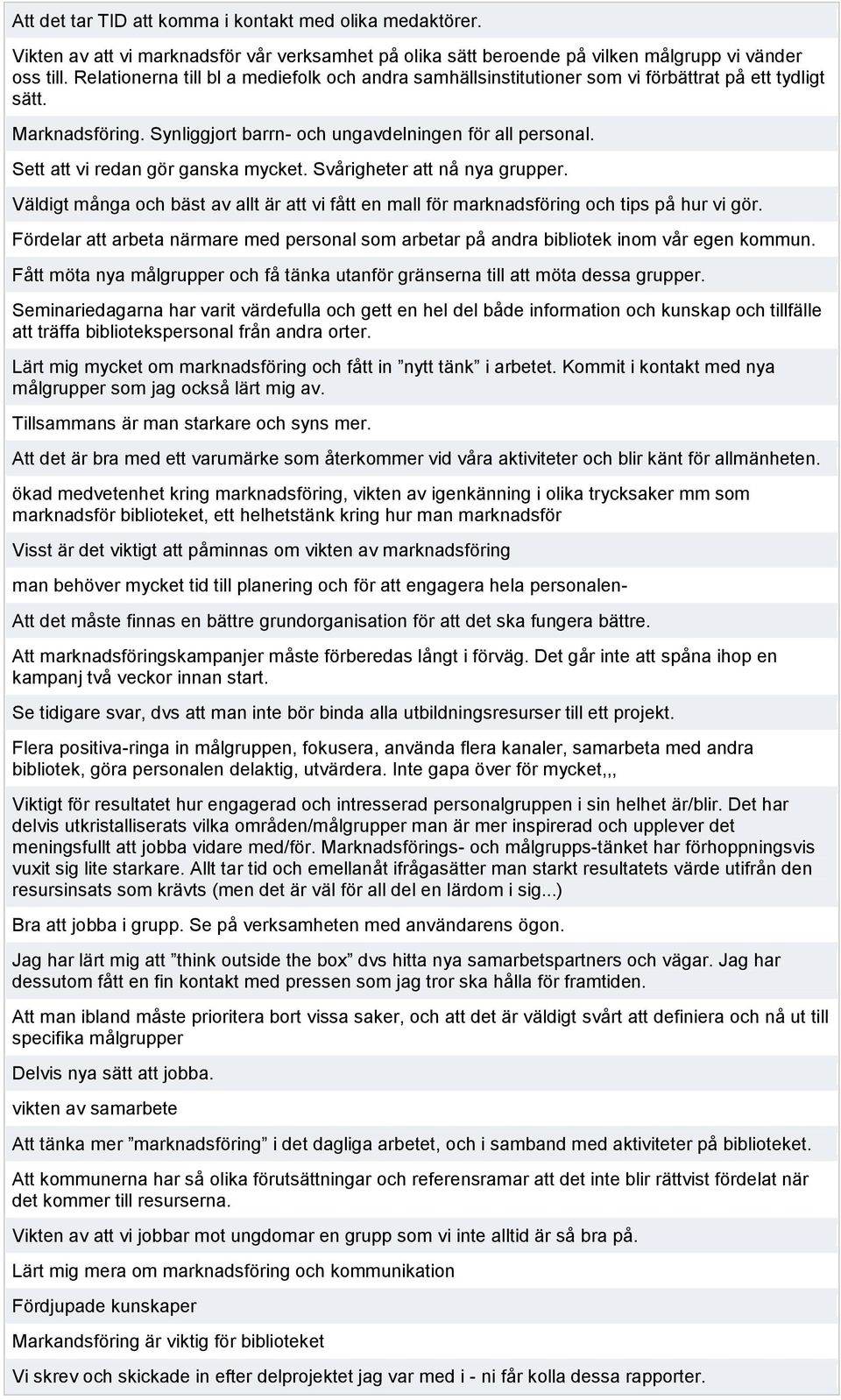 Att det tar TID att komma i kontakt med olika medaktörer.

Vikten av att vi marknadsför vår verksamhet på olika sätt beroende på vilken målgrupp vi vänder oss till. Relationerna till bl a mediefolk och andra samhällsinstitutioner som vi förbättrat på ett tydligt sätt.

Marknadsföring. Synliggjort barrn- och ungavdelningen för all personal.

Sett att vi redan gör ganska mycket. Svårigheter att nå nya grupper.

Väldigt många och bäst av allt är att vi fått en mall för marknadsföring och tips på hur vi gör.

Fördelar att arbeta närmare med personal som arbetar på andra bibliotek inom vår egen kommun.

Fått möta nya målgrupper och få tänka utanför gränserna till att möta dessa grupper.

Seminariedagarna har varit värdefulla och gett en hel del både information och kunskap och tillfälle att träffa bibliotekspersonal från andra orter.

Lärt mig mycket om marknadsföring och fått in ”nytt tänk” i arbetet. Kommit i kontakt med nya målgrupper som jag också lärt mig av.

Tillsammans är man starkare och syns mer.

Att det är bra med ett varumärke som återkommer vid våra aktiviteter och blir känt för allmänheten.

ökad medvetenhet kring marknadsföring, vikten av igenkänning i olika trycksaker mm som marknadsför biblioteket, ett helhetstänk kring hur man marknadsför

Visst är det viktigt att påminnas om vikten av marknadsföring

man behöver mycket tid till planering och för att engagera hela personalen-

Att det måste finnas en bättre grundorganisation för att det ska fungera bättre.

Att marknadsföringskampanjer måste förberedas långt i förväg. Det går inte att spåna ihop en kampanj två veckor innan start.

Se tidigare svar, dvs att man inte bör binda alla utbildningsresurser till ett projekt.

Flera positiva-ringa in målgruppen, fokusera, använda flera kanaler, samarbeta med andra bibliotek, göra personalen delaktig, utvärdera. Inte gapa över för mycket,,,

Viktigt för resultatet hur engagerad och intresserad personalgruppen i sin helhet är/blir. Det har delvis utkristalliserats vilka områden/målgrupper man är mer inspirerad och upplever det meningsfullt att jobba vidare med/för. Marknadsförings- och målgrupps-tänket har förhoppningsvis vuxit sig lite starkare. Allt tar tid och emellanåt ifrågasätter man starkt resultatets värde utifrån den resursinsats som krävts (men det är väl för all del en lärdom i sig...)

Bra att jobba i grupp. Se på verksamheten med användarens ögon.

Jag har lärt mig att ”think outside the box” dvs hitta nya samarbetspartners och vägar. Jag har dessutom fått en fin kontakt med pressen som jag tror ska hålla för framtiden.

Att man ibland måste prioritera bort vissa saker, och att det är väldigt svårt att definiera och nå ut till specifika målgrupper

Delvis nya sätt att jobba.

vikten av samarbete

Att tänka mer ”marknadsföring” i det dagliga arbetet, och i samband med aktiviteter på biblioteket.

Att kommunerna har så olika förutsättningar och referensramar att det inte blir rättvist fördelat när det kommer till resurserna.

Vikten av att vi jobbar mot ungdomar en grupp som vi inte alltid är så bra på.

Lärt mig mera om marknadsföring och kommunikation

Fördjupade kunskaper

Markandsföring är viktig för biblioteket

Vi skrev och skickade in efter delprojektet jag var med i - ni får kolla dessa rapporter.